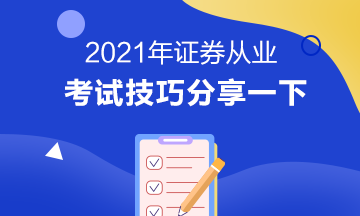 2021年证券从业
考试技巧分享一下